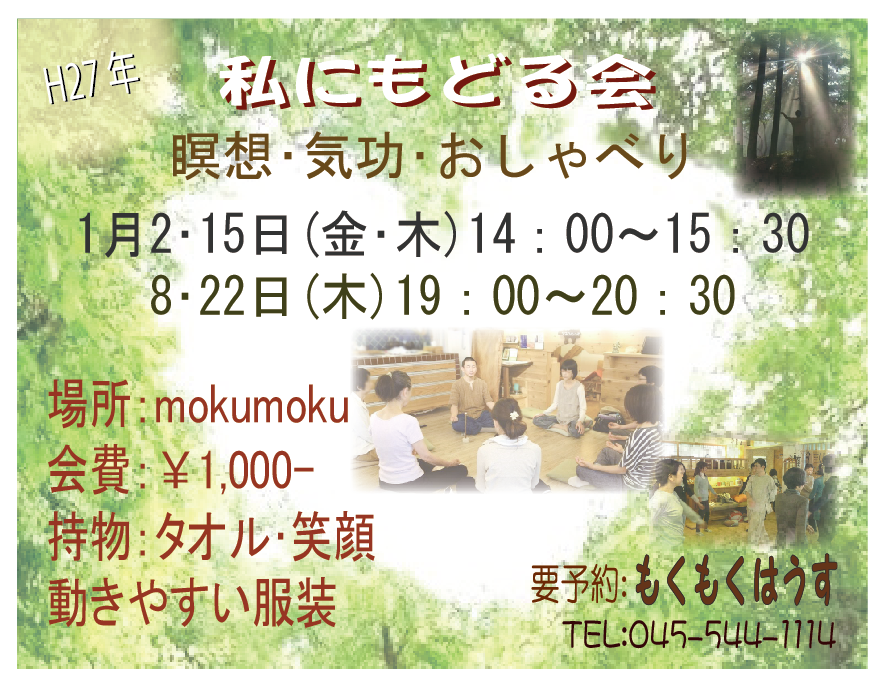 H27年

私にもどる会

瞑想・気功・おしゃべり

1月2・15日(金・木)14：00～15：30
8・22日(木)19：00～20：30

場所：mokumoku
会費：￥1,000-
持物：タオル・笑顔
動きやすい服装

要予約：もくもくはうす
TEL:045-544-1114